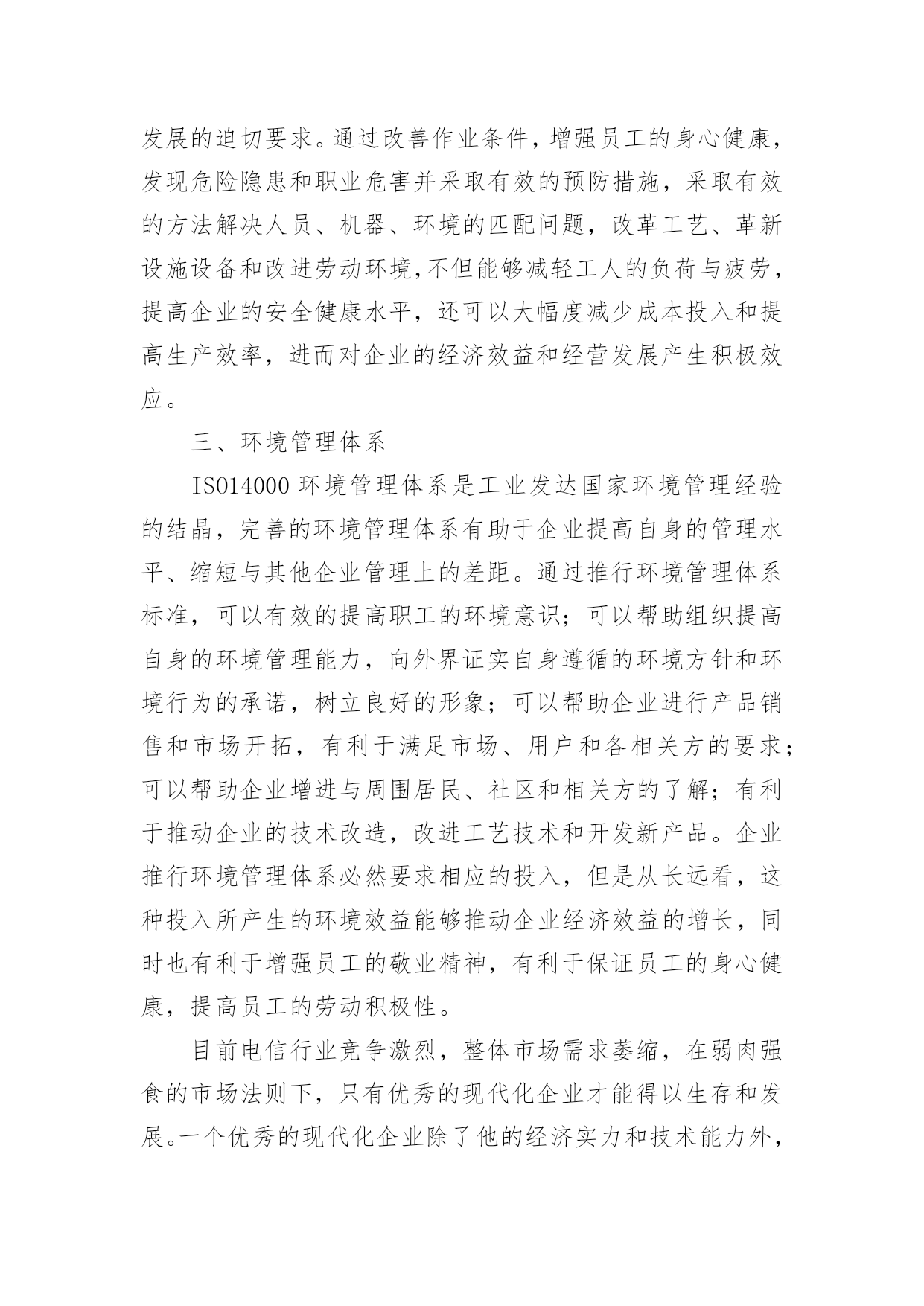 发展的迫切要求。通过改善作业条件，增强员工的身心健康，发现危险隐患和职业危害并采取有效的预防措施，采取有效的方法解决人员、机器、环境的匹配问题，改革工艺、革新设施设备和改进劳动环境，不但能够减轻工人的负荷与疲劳，提高企业的安全健康水平，还可以大幅度减少成本投入和提高生产效率，进而对企业的经济效益和经营发展产生积极效应。

三、环境管理体系

ISO14000 环境管理体系是工业发达国家环境管理经验的结晶，完善的环境管理体系有助于企业提高自身的管理水平、缩短与其他企业管理上的差距。通过推行环境管理体系标准，可以有效的提高职工的环境意识；可以帮助组织提高自身的环境管理能力，向外界证实自身遵循的环境方针和环境行为的承诺，树立良好的形象；可以帮助企业进行产品销售和市场开拓，有利于满足市场、用户和各相关方的要求；可以帮助企业增进与周围居民、社区和相关方的了解；有利于推动企业的技术改造，改进工艺技术和开发新产品。企业推行环境管理体系必然要求相应的投入，但是从长远看，这种投入所产生的环境效益能够推动企业经济效益的增长，同时也有利于增强员工的敬业精神，有利于保证员工的身心健康，提高员工的劳动积极性。

目前电信行业竞争激烈，整体市场需求萎缩，在弱肉强食的市场法则下，只有优秀的现代化企业才能得以生存和发展。一个优秀的现代化企业除了他的经济实力和技术能力外，